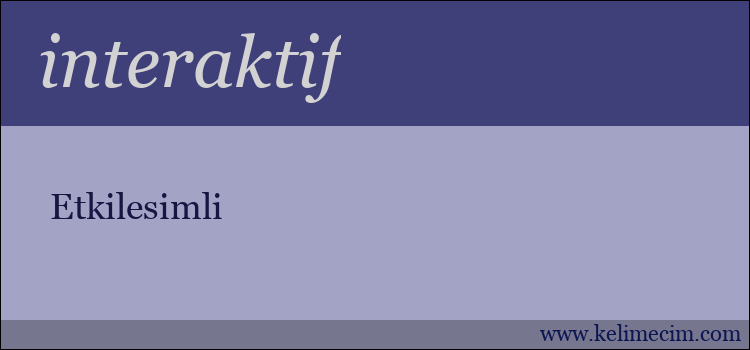 interaktif

Etkilesimli

www.kelimecim.com